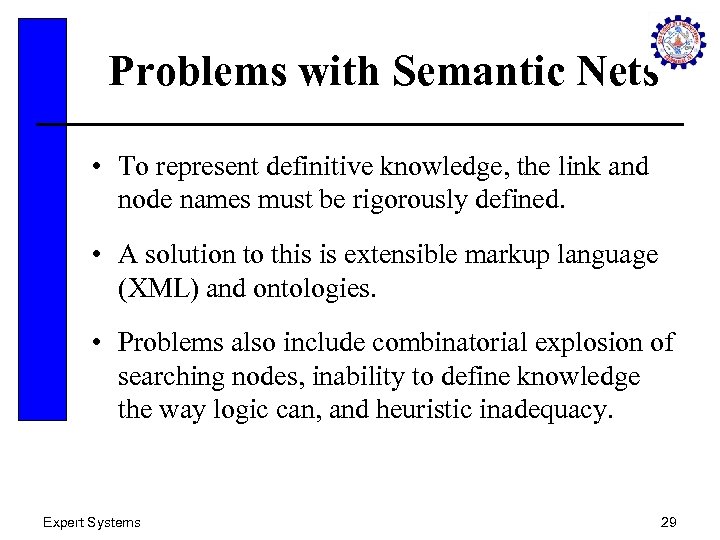 Problems with Semantic Nets

• To represent definitive knowledge, the link and node names must be rigorously defined.

• A solution to this is extensible markup language (XML) and ontologies.

• Problems also include combinatorial explosion of searching nodes, inability to define knowledge the way logic can, and heuristic inadequacy.

Expert Systems

29